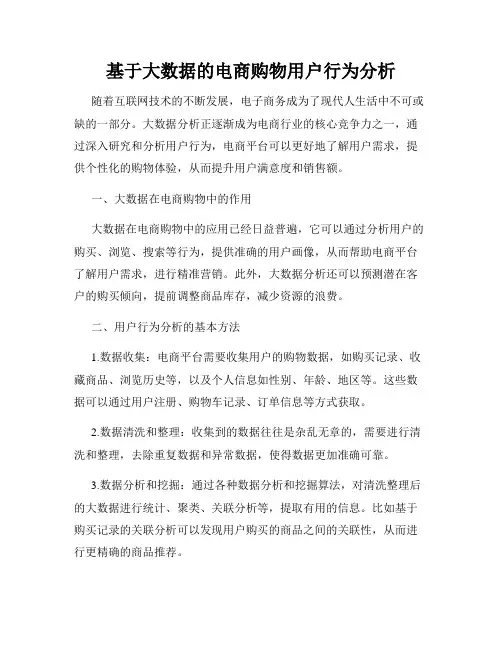 基于大数据的电商购物用户行为分析

随着互联网技术的不断发展，电子商务成为了现代人生活中不可或缺的一部分。大数据分析正逐渐成为电商行业的核心竞争力之一，通过深入研究和分析用户行为，电商平台可以更好地了解用户需求，提供个性化的购物体验，从而提升用户满意度和销售额。

一、大数据在电商购物中的作用

大数据在电商购物中的应用已经日益普遍，它可以通过分析用户的购买、浏览、搜索等行为，提供准确的用户画像，从而帮助电商平台了解用户需求，进行精准营销。此外，大数据分析还可以预测潜在客户的购买倾向，提前调整商品库存，减少资源的浪费。

二、用户行为分析的基本方法

1.数据收集：电商平台需要收集用户的购物数据，如购买记录、收藏商品、浏览历史等，以及个人信息如性别、年龄、地区等。这些数据可以通过用户注册、购物车记录、订单信息等方式获取。

2.数据清洗和整理：收集到的数据往往是杂乱无章的，需要进行清洗和整理，去除重复数据和异常数据，使得数据更加准确可靠。

3.数据分析和挖掘：通过各种数据分析和挖掘算法，对清洗整理后的大数据进行统计、聚类、关联分析等，提取有用的信息。比如基于购买记录的关联分析可以发现用户购买的商品之间的关联性，从而进行更精确的商品推荐。